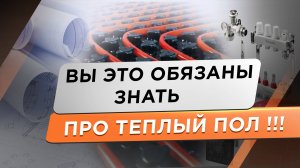 ВЫ ЭТО ОБЯЗАНЫ ЗНАТЬ

ПРО ТЕПЛЫЙ ПОЛ !!!